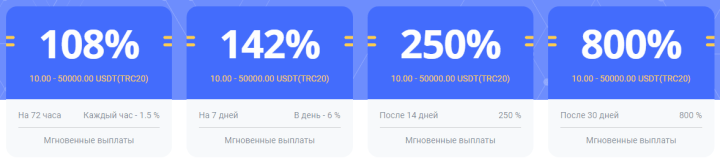 108%

10.00 - 50000.00 USDT(TRC20)

На 72 часа Каждый час - 1.5 %

Мгновенные выплаты

142%

10.00 - 50000.00 USDT(TRC20)

На 7 дней В день - 6 %

Мгновенные выплаты

250%

10.00 - 50000.00 USDT(TRC20)

После 14 дней 250 %

Мгновенные выплаты

800%

10.00 - 50000.00 USDT(TRC20)

После 30 дней 800 %

Мгновенные выплаты